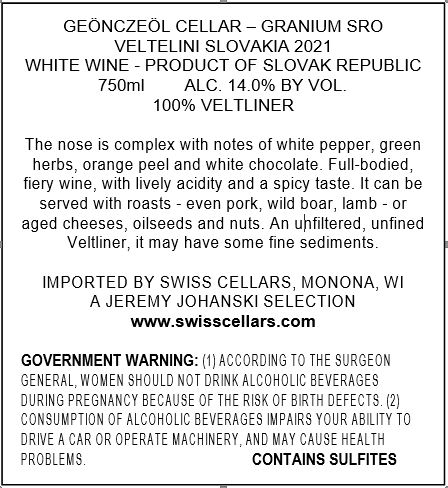 GEÖNCZEÖL CELLAR – GRANIUM SRO
VELTELINI SLOVAKIA 2021
WHITE WINE - PRODUCT OF SLOVAK REPUBLIC
750ml ALC. 14.0% BY VOL.
100% VELTLINER

The nose is complex with notes of white pepper, green herbs, orange peel and white chocolate. Full-bodied, fiery wine, with lively acidity and a spicy taste. It can be served with roasts - even pork, wild boar, lamb - or aged cheeses, oilseeds and nuts. An unfiltered, unfined Veltliner, it may have some fine sediments.

IMPORTED BY SWISS CELLARS, MONONA, WI
A JEREMY JOHANSKI SELECTION
www.swisscellars.com

GOVERNMENT WARNING: (1) ACCORDING TO THE SURGEON GENERAL, WOMEN SHOULD NOT DRINK ALCOHOLIC BEVERAGES DURING PREGNANCY BECAUSE OF THE RISK OF BIRTH DEFECTS. (2) CONSUMPTION OF ALCOHOLIC BEVERAGES IMPAIRS YOUR ABILITY TO DRIVE A CAR OR OPERATE MACHINERY, AND MAY CAUSE HEALTH PROBLEMS. CONTAINS SULFITES